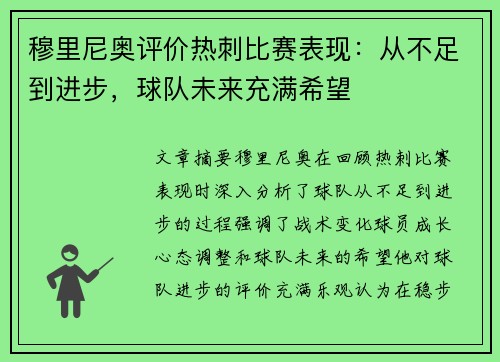 穆里尼奥评价热刺比赛表现：从不足到进步，球队未来充满希望

文章摘要穆里尼奥在回顾热刺比赛表现时深入分析了球队从不足到进步的过程强调了战术变化球员成长心态调整和球队未来的希望他对球队进步的评价充满乐观认为在稳步